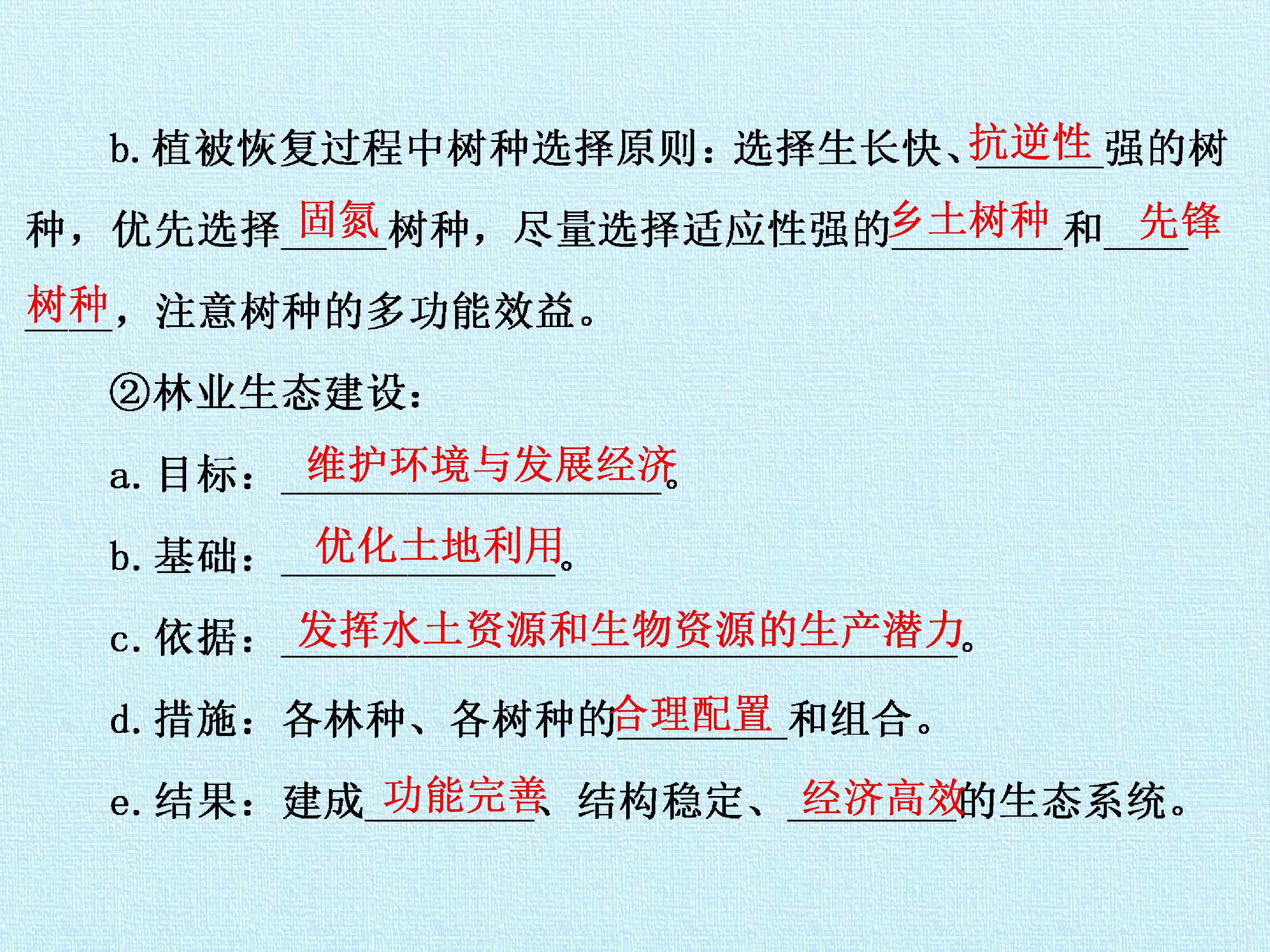 b.植被恢复过程中树种选择原则：选择生长快、抗逆性强的树种，优先选择固氮树种，尽量选择适应性强的乡土树种和先锋树种，注意树种的多功能效益。

②林业生态建设：

a.目标：维护环境与发展经济。

b.基础：优化土地利用。

c.依据：发挥水土资源和生物资源的生产潜力。

d.措施：各林种、各树种的合理配置和组合。

e.结果：建成功能完善、结构稳定、经济高效的生态系统。